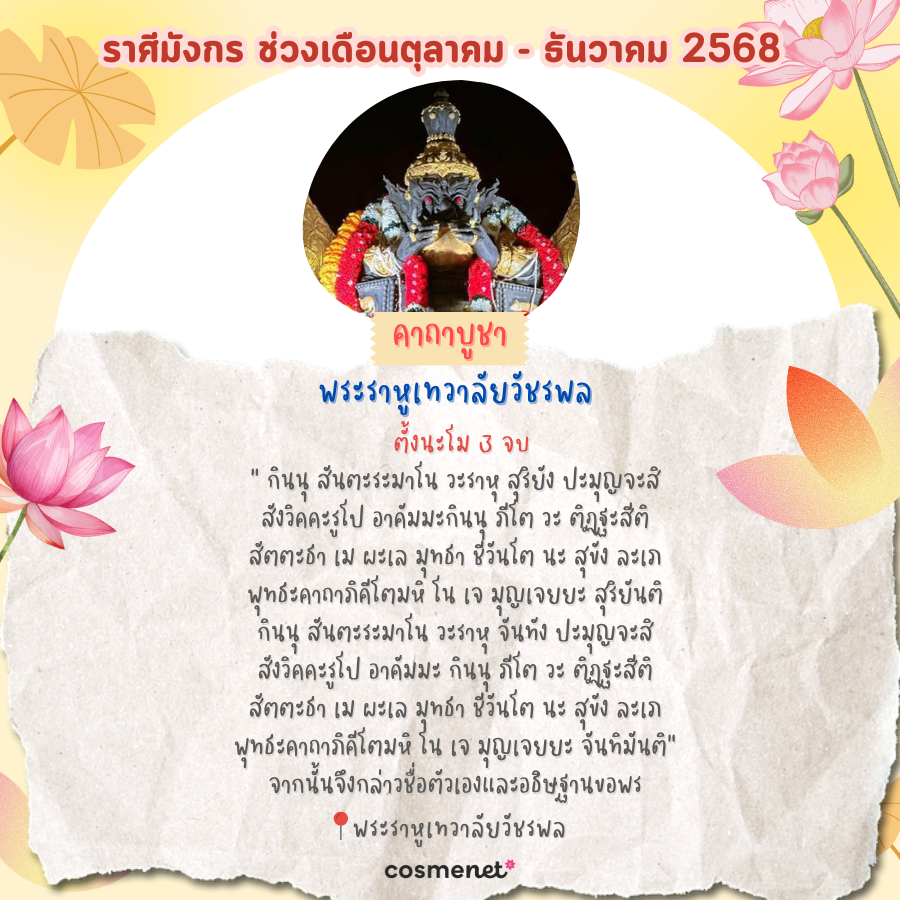 ราศีมังกร ช่วงเดือนตุลาคม - ธันวาคม 2568

คาถาบูชา

พระราหูเทวาลัยวัชรพล

ตั้งนะโม 3 จบ

" กินนุ สันตะระมาโน วะราหุ สุริยัง ปะมุญจะสิ สังวิคคะรูโป อาคัมมะกินนุ ภีโต วะ ติฏฐะสีติ สัตตะธา เม ผะเล มุทธา ชีวันโต นะ สุขัง ละเภ พุทธะคาถาภิคีโตมหิ โน เจ มุญเจยยะ สุริยันติ กินนุ สันตะระมาโน วะราหุ จันทัง ปะมุญจะสิ สังวิคคะรูโป อาคัมมะ กินนุ ภีโต วะ ติฏฐะสีติ สัตตะธา เม ผะเล มุทธา ชีวันโต นะ สุขัง ละเภ พุทธะคาถาภิคีโตมหิ โน เจ มุญเจยยะ จันทิมันติ"

จากนั้นจึงกล่าวชื่อตัวเองและอธิษฐานขอพร

พระราหูเทวาลัยวัชรพล

cosmenet